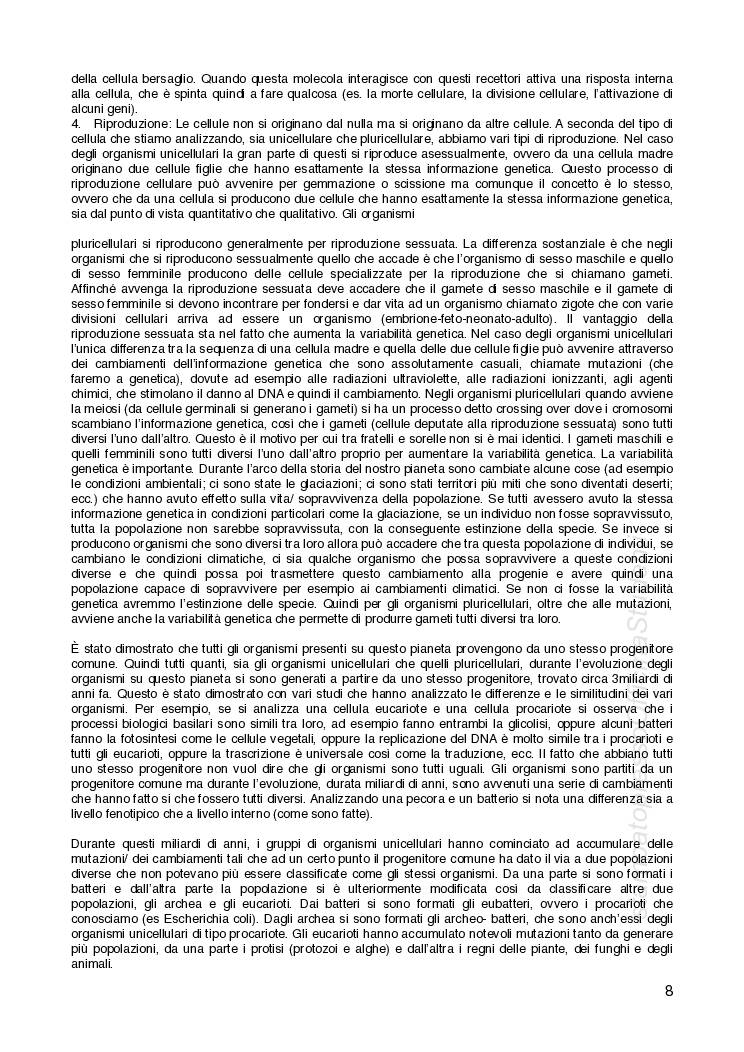 della cellula bersaglio. Quando questa molecola interagisce con questi recettori attiva una risposta interna alla cellula, che è spinta quindi a fare qualcosa (es. la morte cellulare, la divisione cellulare, l'attivazione di alcuni geni).
4. Riproduzione: Le cellule non si originano dal nulla ma si originano da altre cellule. A seconda del tipo di cellula che stiamo analizzando, sia unicellulare che pluricellulare, abbiamo vari tipi di riproduzione. Nel caso degli organismi unicellulari la gran parte di questi si riproduce asessualmente, ovvero da una cellula madre originano due cellule figlie che hanno esattamente la stessa informazione genetica. Questo processo di riproduzione cellulare può avvenire per gemmazione o scissione ma comunque il concetto è lo stesso, ovvero che da una cellula si producono due cellule che hanno esattamente la stessa informazione genetica, sia dal punto di vista quantitativo che qualitativo. Gli organismi

pluricellulari si riproducono generalmente per riproduzione sessuata. La differenza sostanziale è che negli organismi che si riproducono sessualmente quello che accade è che l'organismo di sesso maschile e quello di sesso femminile producono delle cellule specializzate per la riproduzione che si chiamano gameti. Affinché avvenga la riproduzione sessuata deve accadere che il gamete di sesso maschile e il gamete di sesso femminile si devono incontrare per fondersi e dar vita ad un organismo chiamato zigote che con varie divisioni cellulari arriva ad essere un organismo (embrione-feto-neonato-adulto). Il vantaggio della riproduzione sessuata sta nel fatto che aumenta la variabilità genetica. Nel caso degli organismi unicellulari l'unica differenza tra la sequenza di una cellula madre e quella delle due cellule figlie può avvenire attraverso dei cambiamenti dell'informazione genetica che sono assolutamente casuali, chiamate mutazioni (che faremo a genetica), dovute ad esempio alle radiazioni ultraviolette, alle radiazioni ionizzanti, agli agenti chimici, che stimolano il danno al DNA e quindi il cambiamento. Negli organismi pluricellulari quando avviene la meiosi (da cellule germinali si generano i gameti) si ha un processo detto crossing over dove i cromosomi scambiano l'informazione genetica, così che i gameti (cellule deputate alla riproduzione sessuata) sono tutti diversi l'uno dall'altro. Questo è il motivo per cui tra fratelli e sorelle non si è mai identici. I gameti maschili e quelli femminili sono tutti diversi l'uno dall'altro proprio per aumentare la variabilità genetica. La variabilità genetica è importante. Durante l'arco della storia del nostro pianeta sono cambiate alcune cose (ad esempio le condizioni ambientali; ci sono state le glaciazioni; ci sono stati territori più miti che sono diventati deserti; ecc.) che hanno avuto effetto sulla vita/ sopravvivenza della popolazione. Se tutti avessero avuto la stessa informazione genetica in condizioni particolari come la glaciazione, se un individuo non fosse sopravvissuto, tutta la popolazione non sarebbe sopravvissuta, con la conseguente estinzione della specie. Se invece si producono organismi che sono diversi tra loro allora può accadere che tra questa popolazione di individui, se cambiano le condizioni climatiche, ci sia qualche organismo che possa sopravvivere a queste condizioni diverse e che quindi possa poi trasmettere questo cambiamento alla progenie e avere quindi una popolazione capace di sopravvivere per esempio ai cambiamenti climatici. Se non ci fosse la variabilità genetica avremmo l'estinzione delle specie. Quindi per gli organismi pluricellulari, oltre che alle mutazioni, avviene anche la variabilità genetica che permette di produrre gameti tutti diversi tra loro.

È stato dimostrato che tutti gli organismi presenti su questo pianeta provengono da uno stesso progenitore comune. Quindi tutti quanti, sia gli organismi unicellulari che quelli pluricellulari, durante l'evoluzione degli organismi su questo pianeta si sono generati a partire da uno stesso progenitore, trovato circa 3miliardi di anni fa. Questo è stato dimostrato con vari studi che hanno analizzato le differenze e le similitudini dei vari organismi. Per esempio, se si analizza una cellula eucariote e una cellula procariote si osserva che i processi biologici basilari sono simili tra loro, ad esempio fanno entrambi la glicolisi, oppure alcuni batteri fanno la fotosintesi come le cellule vegetali, oppure la replicazione del DNA è molto simile tra i procarioti e tutti gli eucarioti, oppure la trascrizione è universale così come la traduzione, ecc. Il fatto che abbiano tutti uno stesso progenitore non vuol dire che gli organismi sono tutti uguali. Gli organismi sono partiti da un progenitore comune ma durante l'evoluzione, durata miliardi di anni, sono avvenuti una serie di cambiamenti che hanno fatto sì che fossero tutti diversi. Analizzando una pecora e un batterio si nota una differenza sia a livello fenotipico che a livello interno (come sono fatte).

Durante questi miliardi di anni, i gruppi di organismi unicellulari hanno cominciato ad accumulare delle mutazioni/ dei cambiamenti tali che ad un certo punto il progenitore comune ha dato il via a due popolazioni diverse che non potevano più essere classificate come gli stessi organismi. Da una parte si sono formati i batteri e dall'altra parte la popolazione si è ulteriormente modificata così da classificare altre due popolazioni, gli archea e gli eucarioti. Dai batteri si sono formati gli eubatteri, ovvero i procarioti che conosciamo (es Escherichia coli). Dagli archea si sono formati gli archeo- batteri, che sono anch'essi degli organismi unicellulari di tipo procariote. Gli eucarioti hanno accumulato notevoli mutazioni tanto da generare più popolazioni, da una parte i protisi (protozoi e alghe) e dall'altra i regni delle piante, dei funghi e degli animali.

8